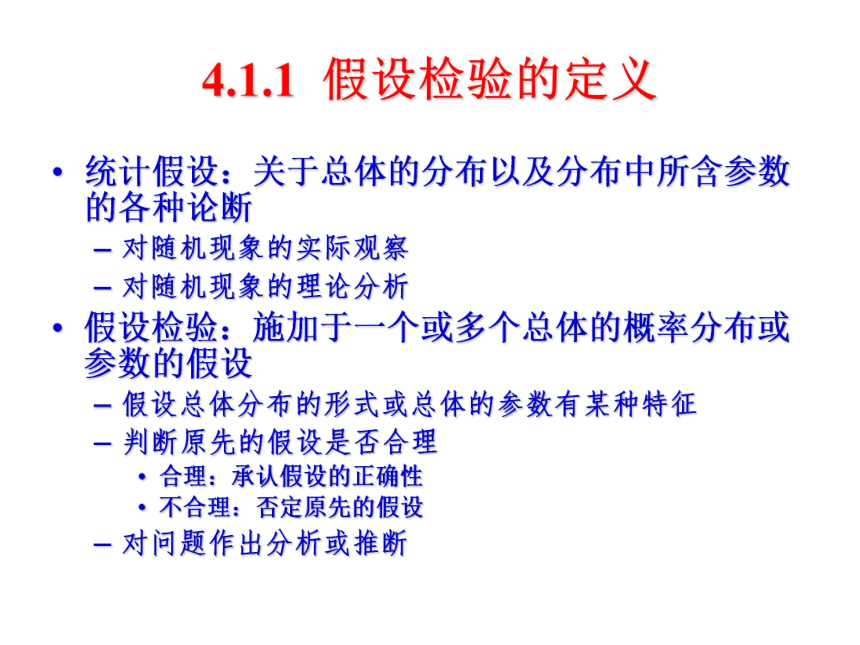 4.1.1 假设检验的定义

• 统计假设：关于总体的分布以及分布中所含参数的各种论断
– 对随机现象的实际观察
– 对随机现象的理论分析

• 假设检验：施加于一个或多个总体的概率分布或参数的假设
– 假设总体分布的形式或总体的参数有某种特征
– 判断原先的假设是否合理
• 合理：承认假设的正确性
• 不合理：否定原先的假设
– 对问题作出分析或推断